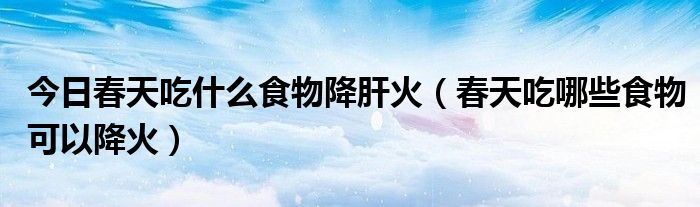 今日春天吃什么食物降肝火（春天吃哪些食物可以降火）